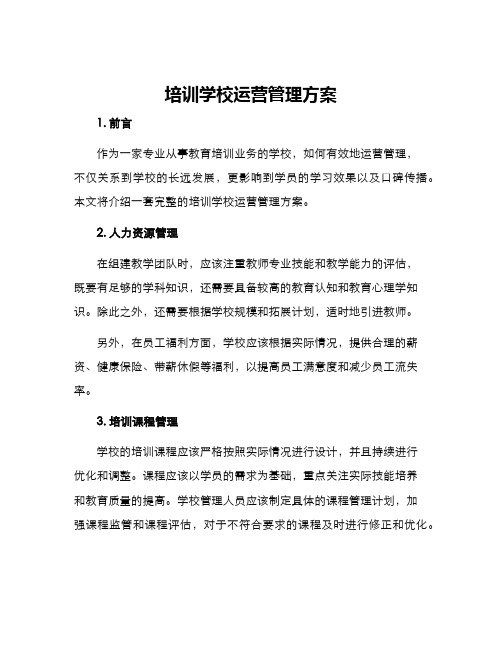 培训学校运营管理方案

1. 前言

作为一家专业从事教育培训业务的学校，如何有效地运营管理，不仅关系到学校的长远发展，更影响到学员的学习效果以及口碑传播。本文将介绍一套完整的培训学校运营管理方案。

2. 人力资源管理

在组建教学团队时，应该注重教师专业技能和教学能力的评估，既要有足够的学科知识，还需要具备较高的教育认知和教育心理学知识。除此之外，还需要根据学校规模和拓展计划，适时地引进教师。

另外，在员工福利方面，学校应该根据实际情况，提供合理的薪资、健康保险、带薪休假等福利，以提高员工满意度和减少员工流失率。

3. 培训课程管理

学校的培训课程应该严格按照实际情况进行设计，并且持续进行优化和调整。课程应该以学员的需求为基础，重点关注实际技能培养和教育质量的提高。学校管理人员应该制定具体的课程管理计划，加强课程监管和课程评估，对于不符合要求的课程及时进行修正和优化。